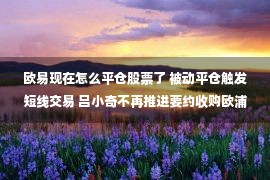 欧易现在怎么平仓股票了 被动平仓触发短线交易 吕小奇不再推进要约收购欧浦